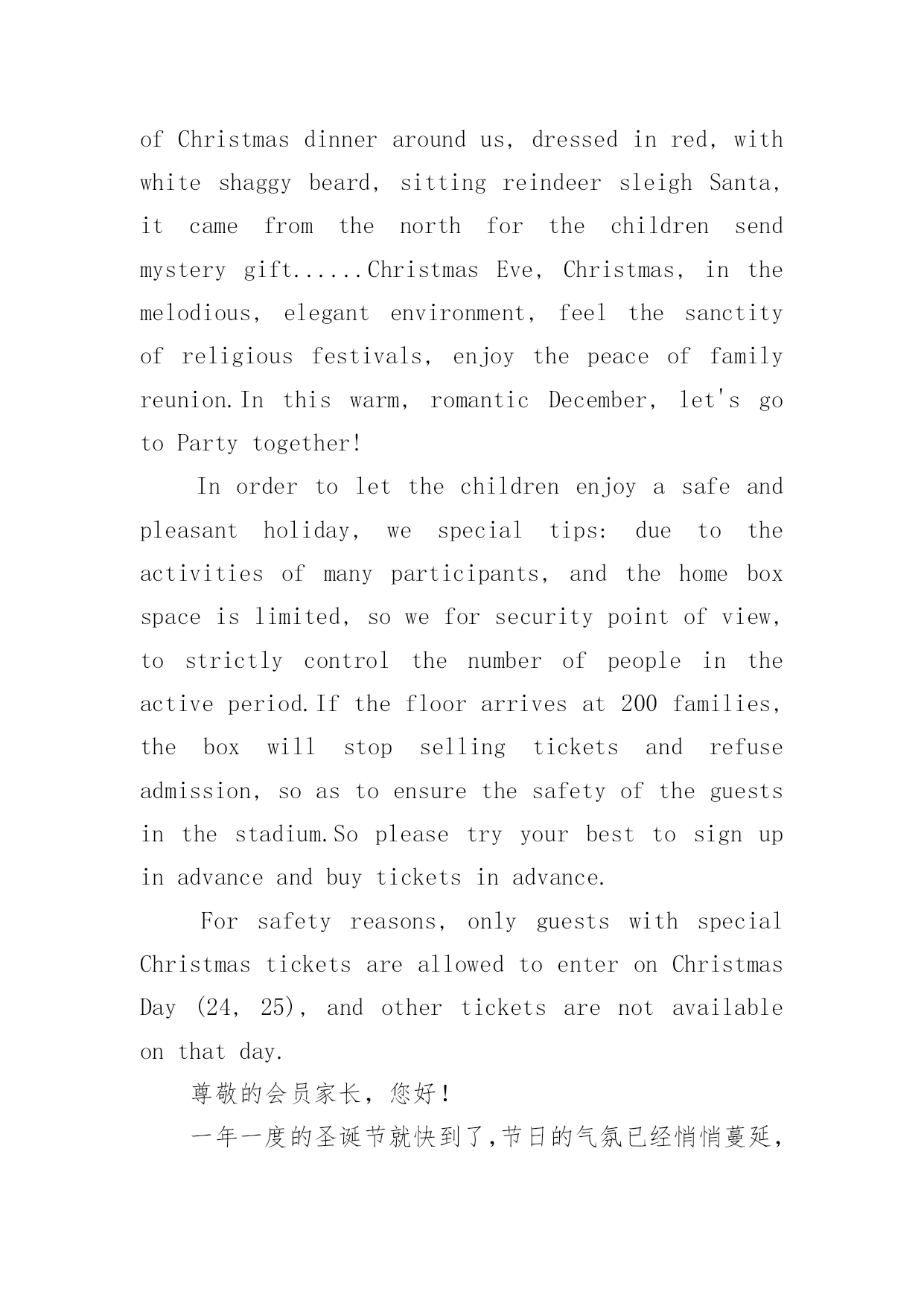 of Christmas dinner around us, dressed in red, with white shaggy beard, sitting reindeer sleigh Santa, it came from the north for the children send mystery gift......Christmas Eve, Christmas, in the melodious, elegant environment, feel the sanctity of religious festivals, enjoy the peace of family reunion.In this warm, romantic December, let's go to Party together!

In order to let the children enjoy a safe and pleasant holiday, we special tips: due to the activities of many participants, and the home box space is limited, so we for security point of view, to strictly control the number of people in the active period.If the floor arrives at 200 families, the box will stop selling tickets and refuse admission, so as to ensure the safety of the guests in the stadium.So please try your best to sign up in advance and buy tickets in advance.

For safety reasons, only guests with special Christmas tickets are allowed to enter on Christmas Day (24, 25), and other tickets are not available on that day.

尊敬的会员家长，您好！

一年一度的圣诞节就快到了,节日的气氛已经悄悄蔓延,